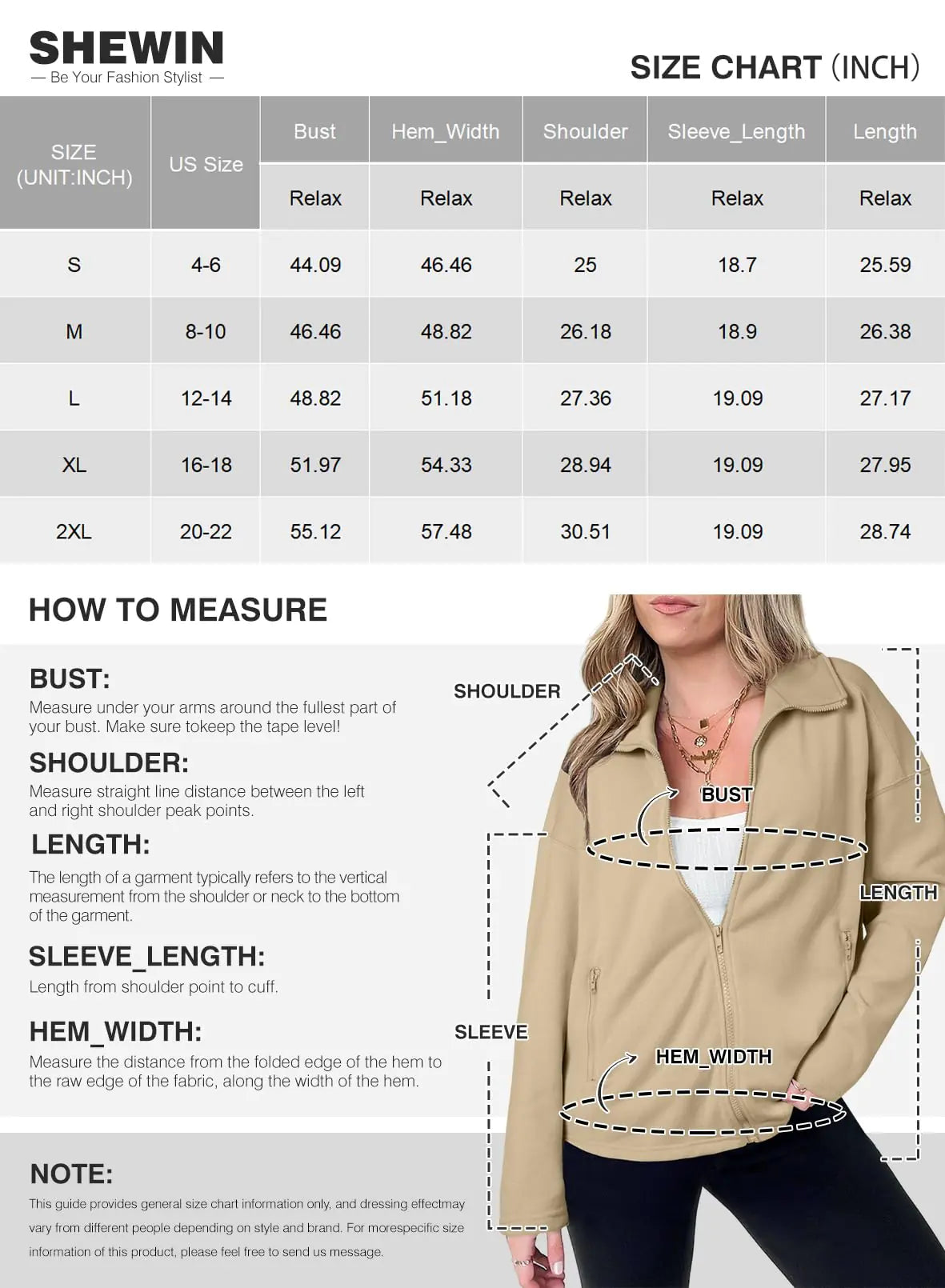 SHEWIN
— Be Your Fashion Stylist —

SIZE CHART (INCH)

| SIZE (UNIT:INCH) | US Size | Bust | Hem_Width | Shoulder | Sleeve_Length | Length |
|---|---|---|---|---|---|---|
| | | Relax | Relax | Relax | Relax | Relax |
| S | 4-6 | 44.09 | 46.46 | 25 | 18.7 | 25.59 |
| M | 8-10 | 46.46 | 48.82 | 26.18 | 18.9 | 26.38 |
| L | 12-14 | 48.82 | 51.18 | 27.36 | 19.09 | 27.17 |
| XL | 16-18 | 51.97 | 54.33 | 28.94 | 19.09 | 27.95 |
| 2XL | 20-22 | 55.12 | 57.48 | 30.51 | 19.09 | 28.74 |

HOW TO MEASURE

BUST:
Measure under your arms around the fullest part of your bust. Make sure tokeep the tape level!

SHOULDER:
Measure straight line distance between the left and right shoulder peak points.

LENGTH:
The length of a garment typically refers to the vertical measurement from the shoulder or neck to the bottom of the garment.

SLEEVE_LENGTH:
Length from shoulder point to cuff.

HEM_WIDTH:
Measure the distance from the folded edge of the hem to the raw edge of the fabric, along the width of the hem.

NOTE:
This guide provides general size chart information only, and dressing effectmay vary from different people depending on style and brand. For morespecific size information of this product, please feel free to send us message.

SHOULDER
BUST
LENGTH
SLEEVE
HEM_WIDTH